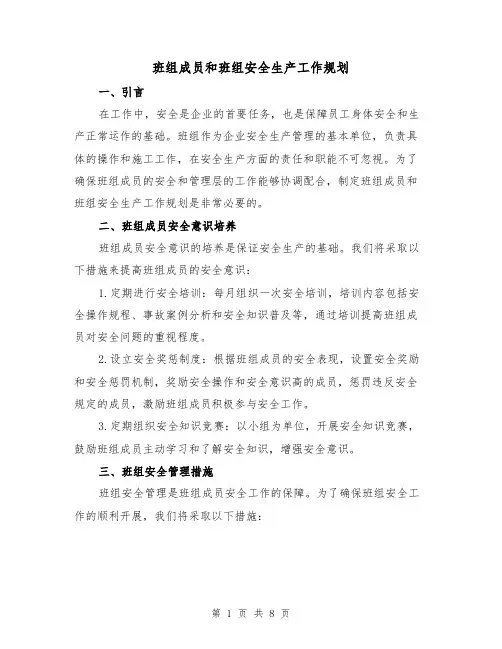 班组成员和班组安全生产工作规划

一、引言

在工作中，安全是企业的首要任务，也是保障员工身体安全和生产正常运作的基础。班组作为企业安全生产管理的基本单位，负责具体的操作和施工工作，在安全生产方面的责任和职能不可忽视。为了确保班组成员的安全和管理层的工作能够协调配合，制定班组成员和班组安全生产工作规划是非常必要的。

二、班组成员安全意识培养

班组成员安全意识的培养是保证安全生产的基础。我们将采取以下措施来提高班组成员的安全意识：

1. 定期进行安全培训：每月组织一次安全培训，培训内容包括安全操作规程、事故案例分析和安全知识普及等，通过培训提高班组成员对安全问题的重视程度。

2. 设立安全奖惩制度：根据班组成员的安全表现，设置安全奖励和安全惩罚机制，奖励安全操作和安全意识高的成员，惩罚违反安全规定的成员，激励班组成员积极参与安全工作。

3. 定期组织安全知识竞赛：以小组为单位，开展安全知识竞赛，鼓励班组成员主动学习和了解安全知识，增强安全意识。

三、班组安全管理措施

班组安全管理是班组成员安全工作的保障。为了确保班组安全工作的顺利开展，我们将采取以下措施：

第 1 页 共 8 页